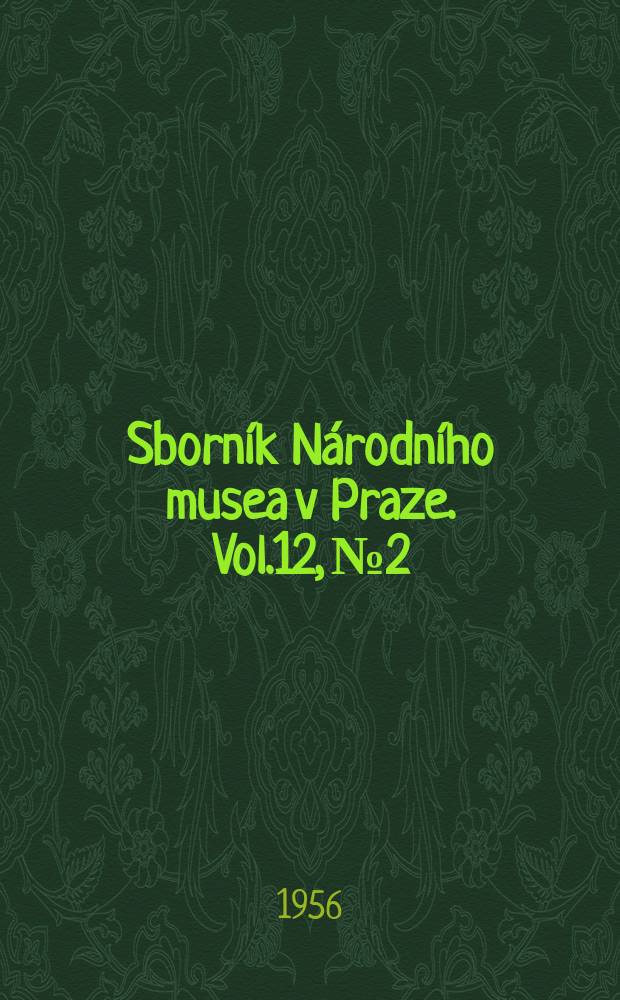 Sborník Národního musea v Praze. Vol.12, № 2

1956